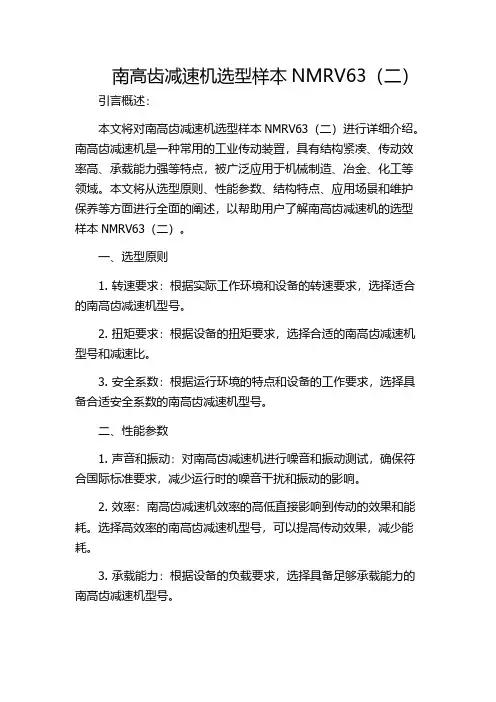 南高齿减速机选型样本 NMRV63（二）

引言概述：

本文将对南高齿减速机选型样本 NMRV63（二）进行详细介绍。南高齿减速机是一种常用的工业传动装置，具有结构紧凑、传动效率高、承载能力强等特点，被广泛应用于机械制造、冶金、化工等领域。本文将从选型原则、性能参数、结构特点、应用场景和维护保养等方面进行全面的阐述，以帮助用户了解南高齿减速机的选型样本 NMRV63（二）。

一、选型原则

1. 转速要求：根据实际工作环境和设备的转速要求，选择适合的南高齿减速机型号。

2. 扭矩要求：根据设备的扭矩要求，选择合适的南高齿减速机型号和减速比。

3. 安全系数：根据运行环境的特点和设备的工作要求，选择具备合适安全系数的南高齿减速机型号。

二、性能参数

1. 声音和振动：对南高齿减速机进行噪音和振动测试，确保符合国际标准要求，减少运行时的噪音干扰和振动的影响。

2. 效率：南高齿减速机效率的高低直接影响到传动的效果和能耗。选择高效率的南高齿减速机型号，可以提高传动效果，减少能耗。

3. 承载能力：根据设备的负载要求，选择具备足够承载能力的南高齿减速机型号。